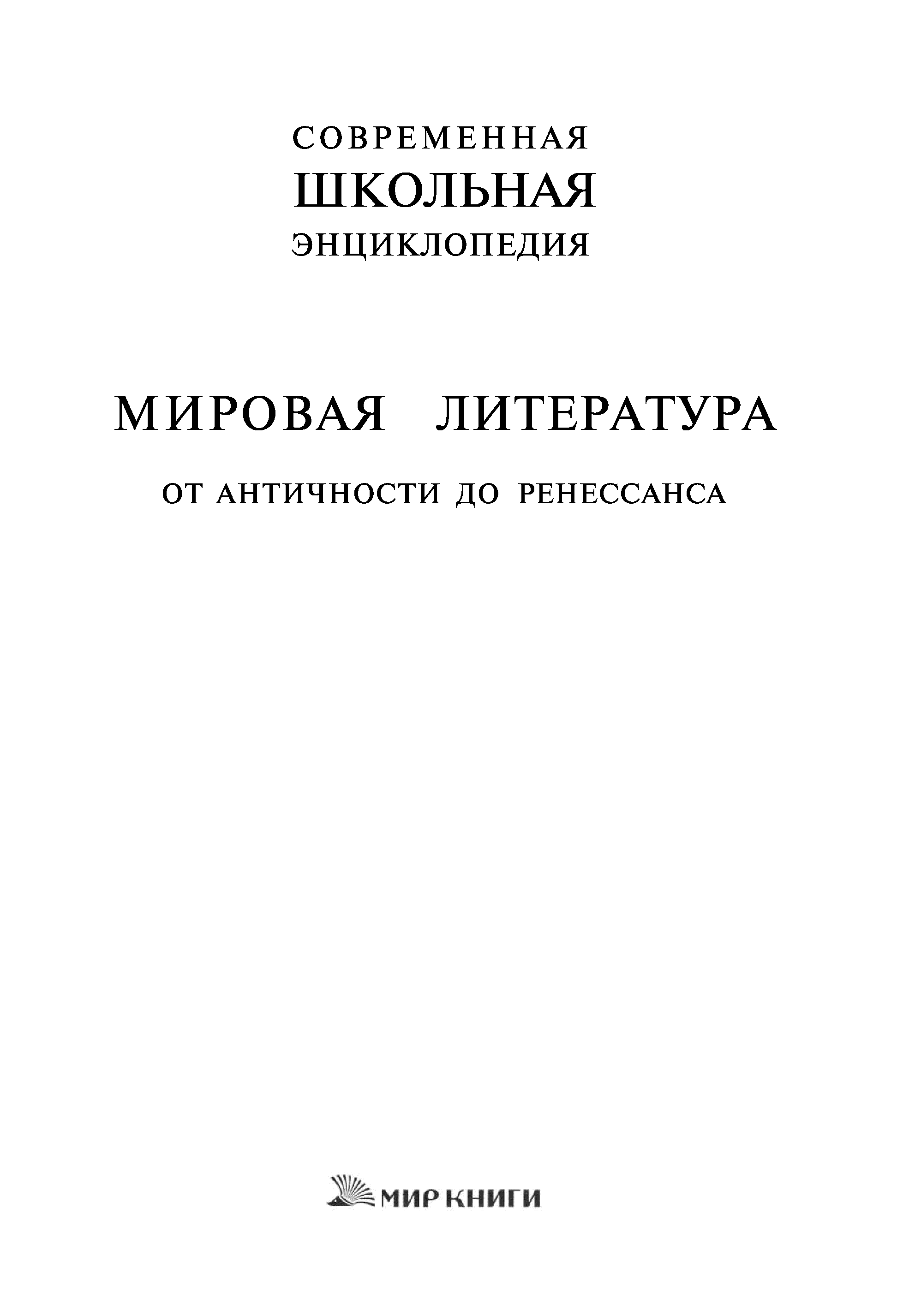 СОВРЕМЕННАЯ
ШКОЛЬНАЯ
ЭНЦИКЛОПЕДИЯ

МИРОВАЯ ЛИТЕРАТУРА

ОТ АНТИЧНОСТИ ДО РЕНЕССАНСА

МИР КНИГИ